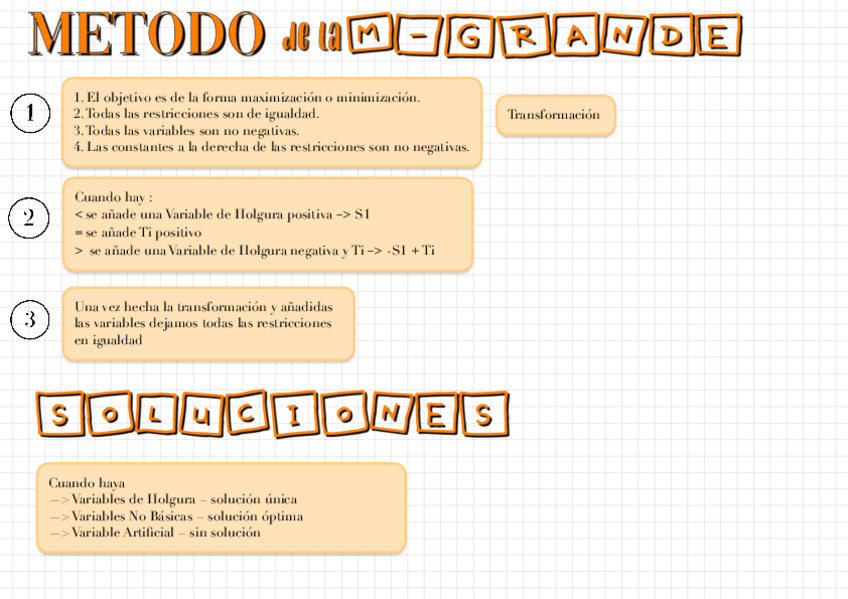 METODO de la M-GRANDE

1

1. El objetivo es de la forma maximización o minimización.
2. Todas las restricciones son de igualdad.
3. Todas las variables son no negativas.
4. Las constantes a la derecha de las restricciones son no negativas.

Transformación

2

Cuando hay :
< se añade una Variable de Holgura positiva -> S1
= se añade Ti positivo
> se añade una Variable de Holgura negativa y Ti -> -S1 + Ti

3

Una vez hecha la transformación y añadidas las variables dejamos todas las restricciones en igualdad

SOLUCIONES

Cuando haya
—> Variables de Holgura – solución única
—> Variables No Básicas – solución óptima
—> Variable Artificial – sin solución